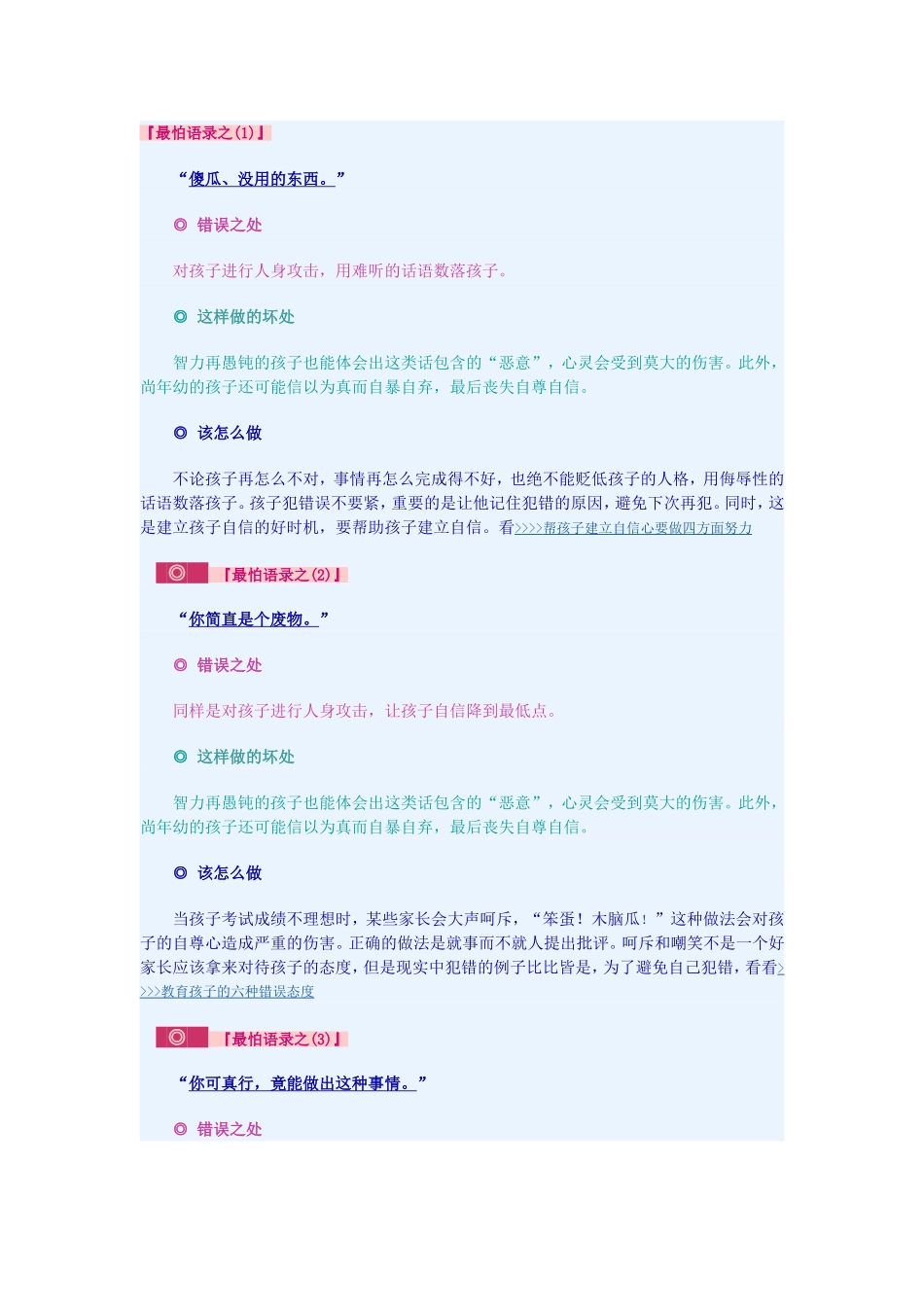 『最怕语录之(1)』

“傻瓜、没用的东西。”

◎ 错误之处

对孩子进行人身攻击，用难听的话语数落孩子。

◎ 这样做的坏处

智力再愚钝的孩子也能体会出这类话包含的“恶意”，心灵会受到莫大的伤害。此外，尚年幼的孩子还可能信以为真而自暴自弃，最后丧失自尊自信。

◎ 该怎么做

不论孩子再怎么不对，事情再怎么完成得不好，也绝不能贬低孩子的人格，用侮辱性的话语数落孩子。孩子犯错误不要紧，重要的是让他记住犯错的原因，避免下次再犯。同时，这是建立孩子自信的好时机，要帮助孩子建立自信。看>>>>帮孩子建立自信心要做四方面努力

◎ 『最怕语录之(2)』

“你简直是个废物。”

◎ 错误之处

同样是对孩子进行人身攻击，让孩子自信降到最低点。

◎ 这样做的坏处

智力再愚钝的孩子也能体会出这类话包含的“恶意”，心灵会受到莫大的伤害。此外，尚年幼的孩子还可能信以为真而自暴自弃，最后丧失自尊自信。

◎ 该怎么做

当孩子考试成绩不理想时，某些家长会大声呵斥，“笨蛋！木脑瓜！”这种做法会对孩子的自尊心造成严重的伤害。正确的做法是就事而不就人提出批评。呵斥和嘲笑不是一个好家长应该拿来对待孩子的态度，但是现实中犯错的例子比比皆是，为了避免自己犯错，看看>>>>教育孩子的六种错误态度

◎ 『最怕语录之(3)』

“你可真行，竟能做出这种事情。”

◎ 错误之处